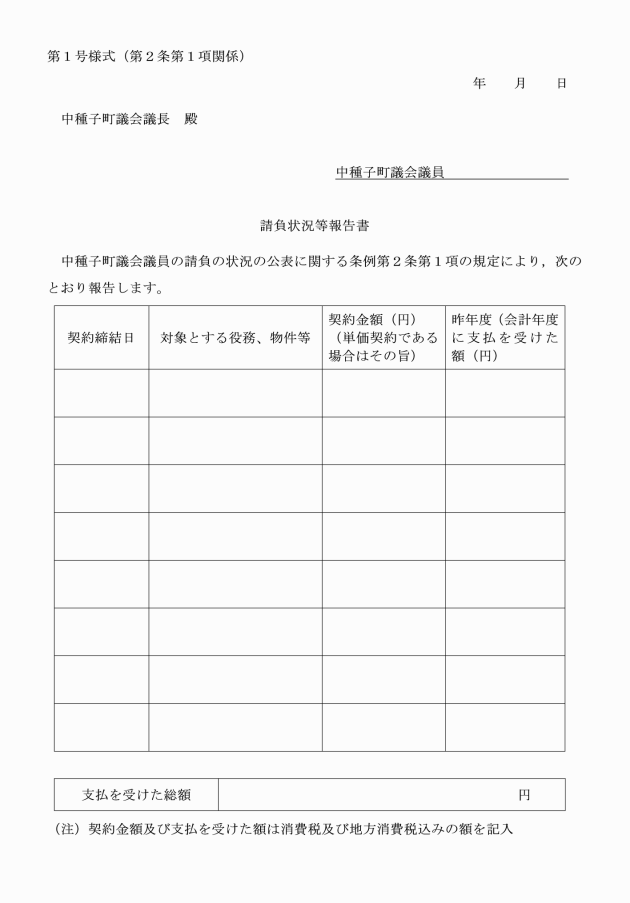 第１号様式（第２条第１項関係）

年　　月　　日

中種子町議会議長　殿

中種子町議会議員

請負状況等報告書

中種子町議会議員の請負の状況の公表に関する条例第２条第１項の規定により，次のとおり報告します。

| 契約締結日 | 対象とする役務、物件等 | 契約金額（円）（単価契約である場合はその旨） | 昨年度（会計年度に支払を受けた額（円） |
|---|---|---|---|
| | | | |
| | | | |
| | | | |
| | | | |
| | | | |
| | | | |
| | | | |
| | | | |

| 支払を受けた総額 | 円 |
|---|---|

（注）契約金額及び支払を受けた額は消費税及び地方消費税込みの額を記入